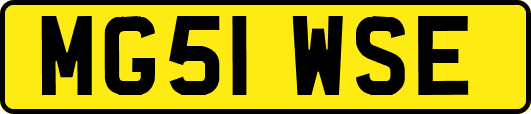 MG51 WSE